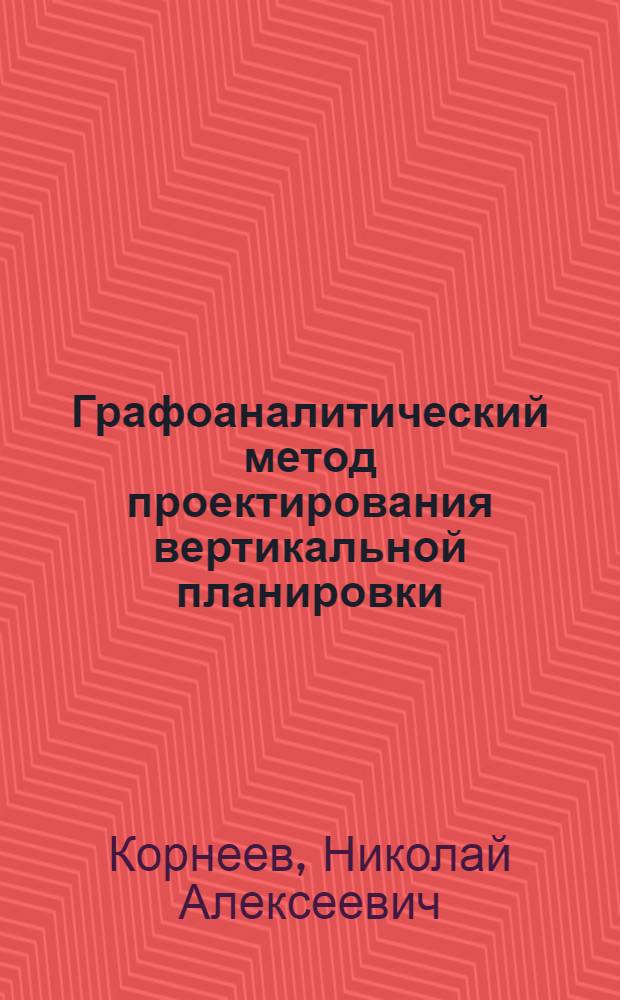 Графоаналитический метод проектирования вертикальной планировки

Корнеев, Николай Алексеевич